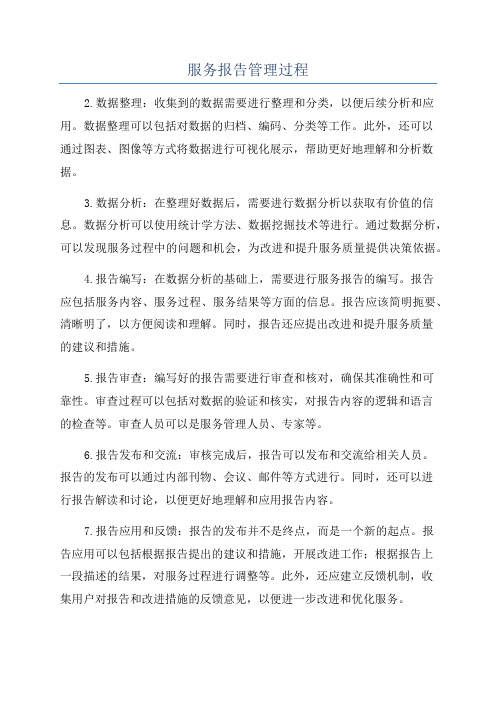 服务报告管理过程

2.数据整理：收集到的数据需要进行整理和分类，以便后续分析和应用。数据整理可以包括对数据的归档、编码、分类等工作。此外，还可以通过图表、图像等方式将数据进行可视化展示，帮助更好地理解和分析数据。

3.数据分析：在整理好数据后，需要进行数据分析以获取有价值的信息。数据分析可以使用统计学方法、数据挖掘技术等进行。通过数据分析，可以发现服务过程中的问题和机会，为改进和提升服务质量提供决策依据。

4.报告编写：在数据分析的基础上，需要进行服务报告的编写。报告应包括服务内容、服务过程、服务结果等方面的信息。报告应该简明扼要、清晰明了，以方便阅读和理解。同时，报告还应提出改进和提升服务质量的建议和措施。

5.报告审查：编写好的报告需要进行审查和核对，确保其准确性和可靠性。审查过程可以包括对数据的验证和核实，对报告内容的逻辑和语言的检查等。审查人员可以是服务管理人员、专家等。

6.报告发布和交流：审核完成后，报告可以发布和交流给相关人员。报告的发布可以通过内部刊物、会议、邮件等方式进行。同时，还可以进行报告解读和讨论，以便更好地理解和应用报告内容。

7.报告应用和反馈：报告的发布并不是终点，而是一个新的起点。报告应用可以包括根据报告提出的建议和措施，开展改进工作；根据报告上一段描述的结果，对服务过程进行调整等。此外，还应建立反馈机制，收集用户对报告和改进措施的反馈意见，以便进一步改进和优化服务。